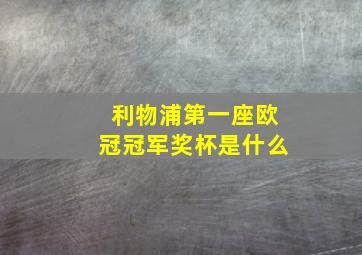 利物浦第一座欧冠冠军奖杯是什么